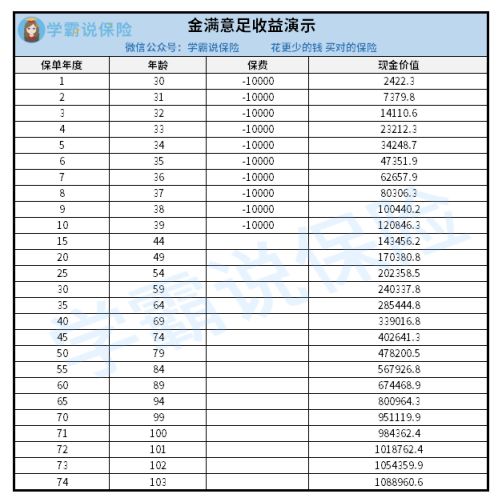 学霸说保险

金满意足收益演示

微信公众号：学霸说保险　　花更少的钱 买对的保险

| 保单年度 | 年龄 | 保费 | 现金价值 |
|---|---|---|---|
| 1 | 30 | -10000 | 2422.3 |
| 2 | 31 | -10000 | 7379.8 |
| 3 | 32 | -10000 | 14110.6 |
| 4 | 33 | -10000 | 23212.3 |
| 5 | 34 | -10000 | 34248.7 |
| 6 | 35 | -10000 | 47351.9 |
| 7 | 36 | -10000 | 62657.9 |
| 8 | 37 | -10000 | 80306.3 |
| 9 | 38 | -10000 | 100440.2 |
| 10 | 39 | -10000 | 120846.3 |
| 15 | 44 | | 143456.2 |
| 20 | 49 | | 170380.8 |
| 25 | 54 | | 202358.5 |
| 30 | 59 | | 240337.8 |
| 35 | 64 | | 285444.8 |
| 40 | 69 | | 339016.8 |
| 45 | 74 | | 402641.3 |
| 50 | 79 | | 478200.5 |
| 55 | 84 | | 567926.8 |
| 60 | 89 | | 674468.9 |
| 65 | 94 | | 800964.3 |
| 70 | 99 | | 951119.9 |
| 71 | 100 | | 984362.4 |
| 72 | 101 | | 1018762.4 |
| 73 | 102 | | 1054359.9 |
| 74 | 103 | | 1088960.6 |

学霸说保险